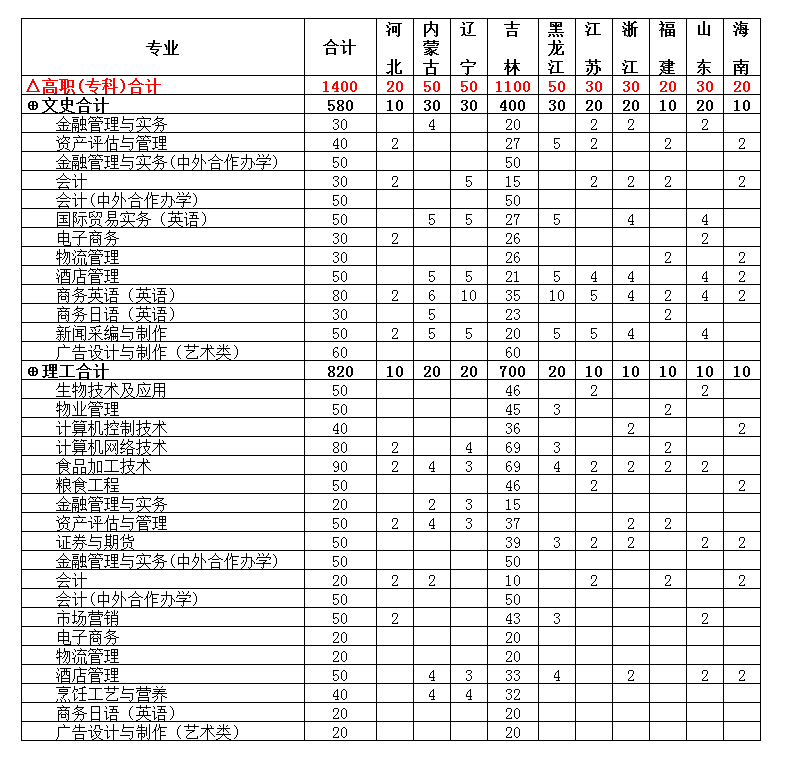 | 专业 | 合计 | 河北 | 内蒙古 | 辽宁 | 吉林 | 黑龙江 | 江苏 | 浙江 | 福建 | 山东 | 海南 |
|---|---|---|---|---|---|---|---|---|---|---|---|
| △高职(专科)合计 | 1400 | 20 | 50 | 50 | 1100 | 50 | 30 | 30 | 20 | 30 | 20 |
| ⊕文史合计 | 580 | 10 | 30 | 30 | 400 | 30 | 20 | 20 | 10 | 20 | 10 |
| 金融管理与实务 | 30 |  | 4 |  | 20 |  | 2 | 2 |  | 2 |  |
| 资产评估与管理 | 40 | 2 |  |  | 27 | 5 | 2 |  | 2 |  | 2 |
| 金融管理与实务(中外合作办学) | 50 |  |  |  | 50 |  |  |  |  |  |  |
| 会计 | 30 | 2 |  | 5 | 15 |  | 2 | 2 | 2 |  | 2 |
| 会计(中外合作办学) | 50 |  |  |  | 50 |  |  |  |  |  |  |
| 国际贸易实务(英语) | 50 |  | 5 | 5 | 27 | 5 |  | 4 |  | 4 |  |
| 电子商务 | 30 | 2 |  |  | 26 |  |  |  |  | 2 |  |
| 物流管理 | 30 |  |  |  | 26 |  |  |  | 2 |  | 2 |
| 酒店管理 | 50 |  | 5 | 5 | 21 | 5 | 4 | 4 |  | 4 | 2 |
| 商务英语(英语) | 80 | 2 | 6 | 10 | 35 | 10 | 5 | 4 | 2 | 4 | 2 |
| 商务日语(英语) | 30 |  | 5 |  | 23 |  |  |  | 2 |  |  |
| 新闻采编与制作 | 50 | 2 | 5 | 5 | 20 | 5 | 5 | 4 |  | 4 |  |
| 广告设计与制作(艺术类) | 60 |  |  |  | 60 |  |  |  |  |  |  |
| ⊕理工合计 | 820 | 10 | 20 | 20 | 700 | 20 | 10 | 10 | 10 | 10 | 10 |
| 生物技术及应用 | 50 |  |  |  | 46 |  | 2 |  |  | 2 |  |
| 物业管理 | 50 |  |  |  | 45 | 3 |  |  | 2 |  |  |
| 计算机控制技术 | 40 |  |  |  | 36 |  |  | 2 |  |  | 2 |
| 计算机网络技术 | 80 | 2 |  | 4 | 69 | 3 |  |  | 2 |  |  |
| 食品加工技术 | 90 | 2 | 4 | 3 | 69 | 4 | 2 | 2 | 2 | 2 |  |
| 粮食工程 | 50 |  |  |  | 46 |  | 2 |  |  |  | 2 |
| 金融管理与实务 | 20 |  | 2 | 3 | 15 |  |  |  |  |  |  |
| 资产评估与管理 | 50 | 2 | 4 | 3 | 37 |  |  | 2 | 2 |  |  |
| 证券与期货 | 50 |  |  |  | 39 | 3 | 2 | 2 |  | 2 | 2 |
| 金融管理与实务(中外合作办学) | 50 |  |  |  | 50 |  |  |  |  |  |  |
| 会计 | 20 | 2 | 2 |  | 10 |  | 2 |  | 2 |  | 2 |
| 会计(中外合作办学) | 50 |  |  |  | 50 |  |  |  |  |  |  |
| 市场营销 | 50 | 2 |  |  | 43 | 3 |  |  |  | 2 |  |
| 电子商务 | 20 |  |  |  | 20 |  |  |  |  |  |  |
| 物流管理 | 20 |  |  |  | 20 |  |  |  |  |  |  |
| 酒店管理 | 50 |  | 4 | 3 | 33 | 4 |  | 2 |  | 2 | 2 |
| 烹饪工艺与营养 | 40 |  | 4 | 4 | 32 |  |  |  |  |  |  |
| 商务日语(英语) | 20 |  |  |  | 20 |  |  |  |  |  |  |
| 广告设计与制作(艺术类) | 20 |  |  |  | 20 |  |  |  |  |  |  |